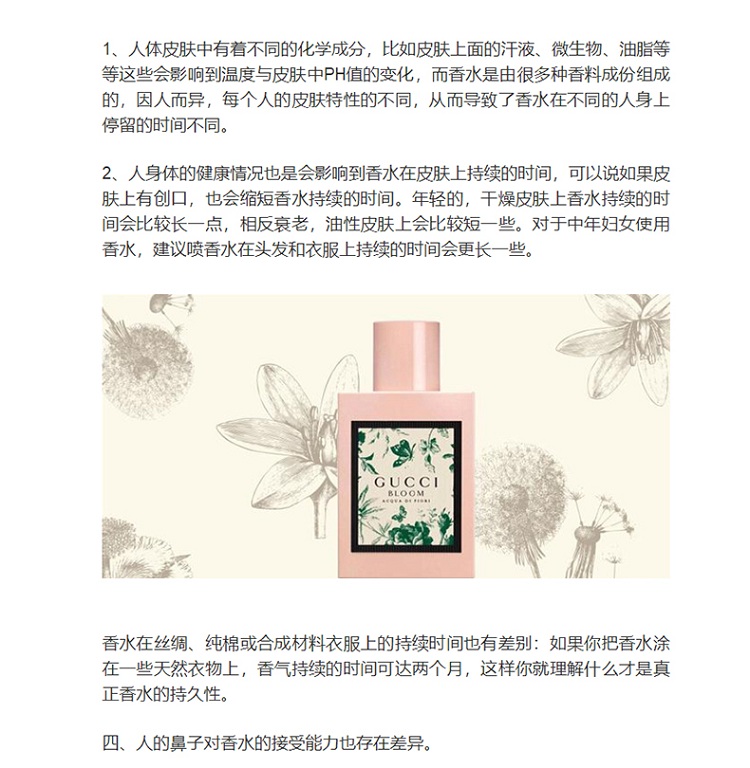 1、人体皮肤中有着不同的化学成分，比如皮肤上面的汗液、微生物、油脂等等这些会影响到温度与皮肤中PH值的变化，而香水是由很多种香料成份组成的，因人而异，每个人的皮肤特性的不同，从而导致了香水在不同的人身上停留的时间不同。

2、人身体的健康情况也是会影响到香水在皮肤上持续的时间，可以说如果皮肤上有创口，也会缩短香水持续的时间。年轻的，干燥皮肤上香水持续的时间会比较长一点，相反衰老，油性皮肤上会比较短一些。对于中年妇女使用香水，建议喷香水在头发和衣服上持续的时间会更长一些。

GUCCI
BLOOM
ACQUA DI FIORI

香水在丝绸、纯棉或合成材料衣服上的持续时间也有差别：如果你把香水涂在一些天然衣物上，香气持续的时间可达两个月，这样你就理解什么才是真正香水的持久性。

四、人的鼻子对香水的接受能力也存在差异。